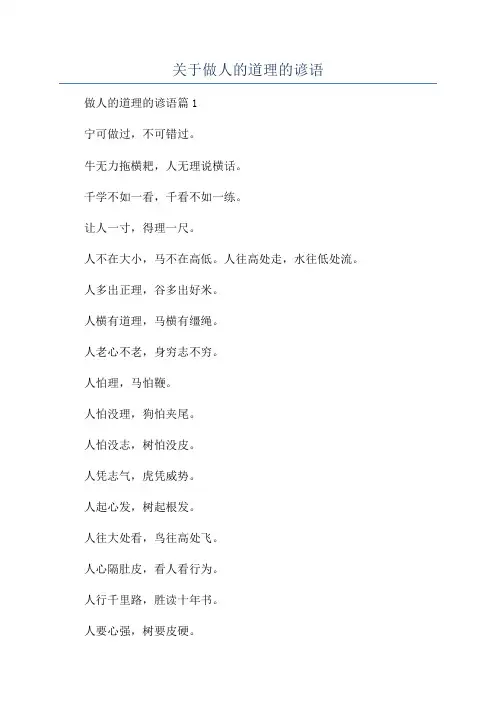 关于做人的道理的谚语

做人的道理的谚语篇 1

宁可做过，不可错过。

牛无力拖横耙，人无理说横话。

千学不如一看，千看不如一练。

让人一寸，得理一尺。

人不在大小，马不在高低。人往高处走，水往低处流。

人多出正理，谷多出好米。

人横有道理，马横有缰绳。

人老心不老，身穷志不穷。

人怕理，马怕鞭。

人怕没理，狗怕夹尾。

人怕没志，树怕没皮。

人凭志气，虎凭威势。

人起心发，树起根发。

人往大处看，鸟往高处飞。

人心隔肚皮，看人看行为。

人行千里路，胜读十年书。

人要心强，树要皮硬。